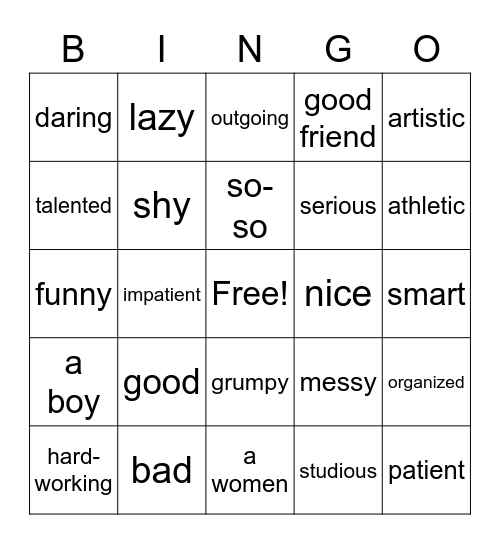 | B | I | N | G | O |
|---|---|---|---|---|
| daring | lazy | outgoing | good friend | artistic |
| talented | shy | so-so | serious | athletic |
| funny | impatient | Free! | nice | smart |
| a boy | good | grumpy | messy | organized |
| hard-working | bad | a women | studious | patient |